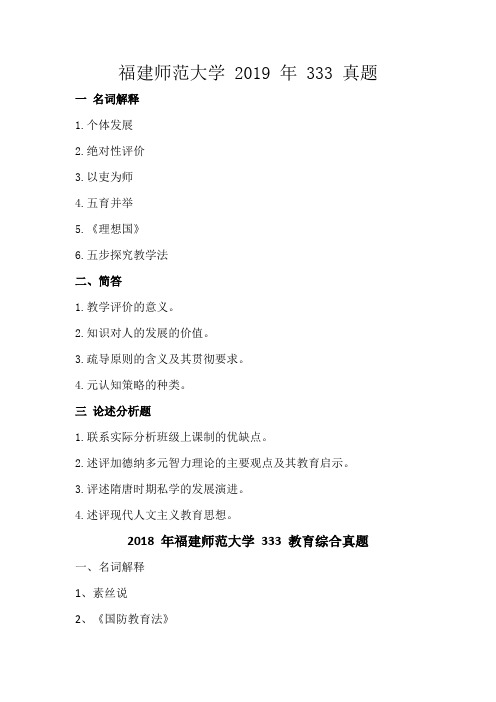 福建师范大学 2019 年 333 真题

一 名词解释

1.个体发展

2.绝对性评价

3.以吏为师

4.五育并举

5.《理想国》

6.五步探究教学法

二、简答

1.教学评价的意义。

2.知识对人的发展的价值。

3.疏导原则的含义及其贯彻要求。

4.元认知策略的种类。

三 论述分析题

1.联系实际分析班级上课制的优缺点。

2.述评加德纳多元智力理论的主要观点及其教育启示。

3.评述隋唐时期私学的发展演进。

4.述评现代人文主义教育思想。

2018 年福建师范大学 333 教育综合真题

一、名词解释

1、素丝说

2、《国防教育法》